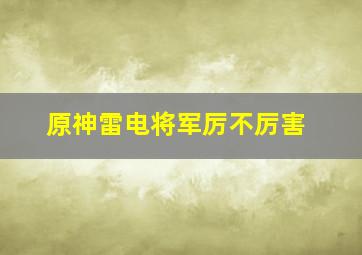 原神雷电将军厉不厉害